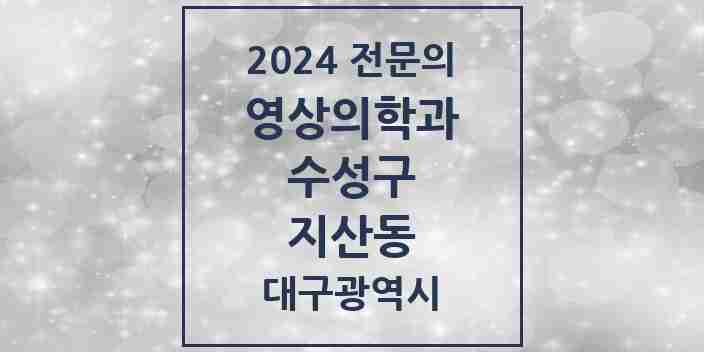 2024 전문의
영상의학과
수성구
지산동
대구광역시